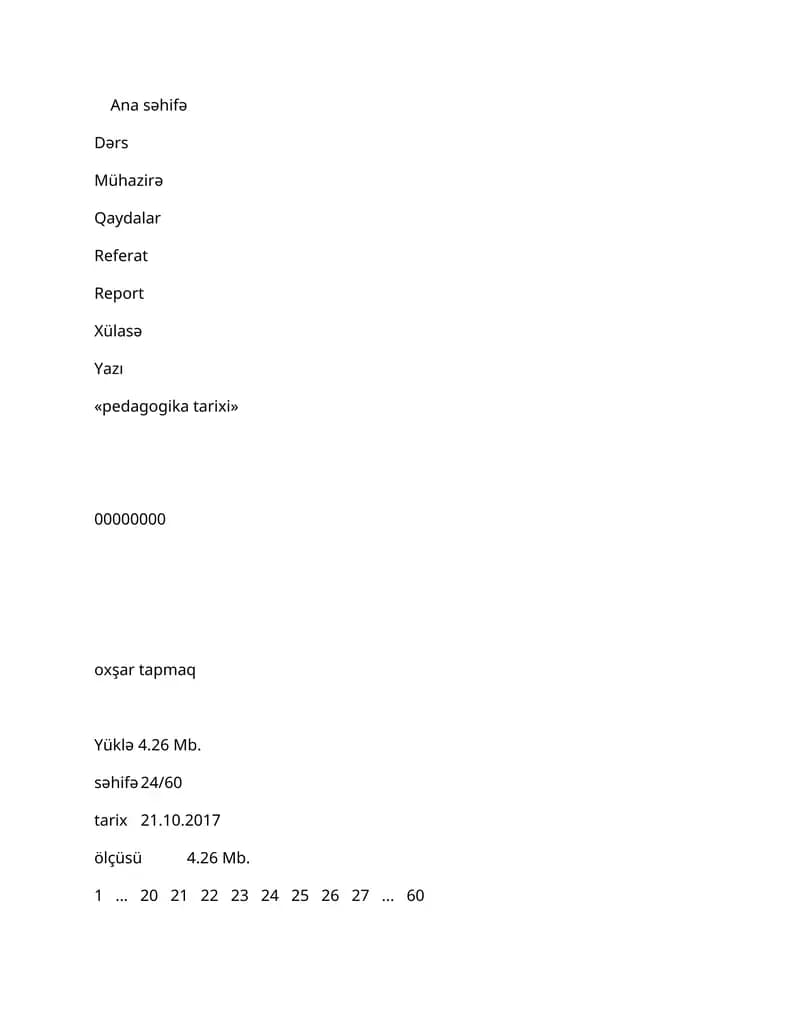 Ana səhifə

Dərs

Mühazirə

Qaydalar

Referat

Report

Xülasə

Yazı

«pedagogika tarixi»

00000000

oxşar tapmaq

Yüklə 4.26 Mb.

səhifə 24/60

tarix 21.10.2017

ölçüsü 4.26 Mb.

1 ... 20 21 22 23 24 25 26 27 ... 60